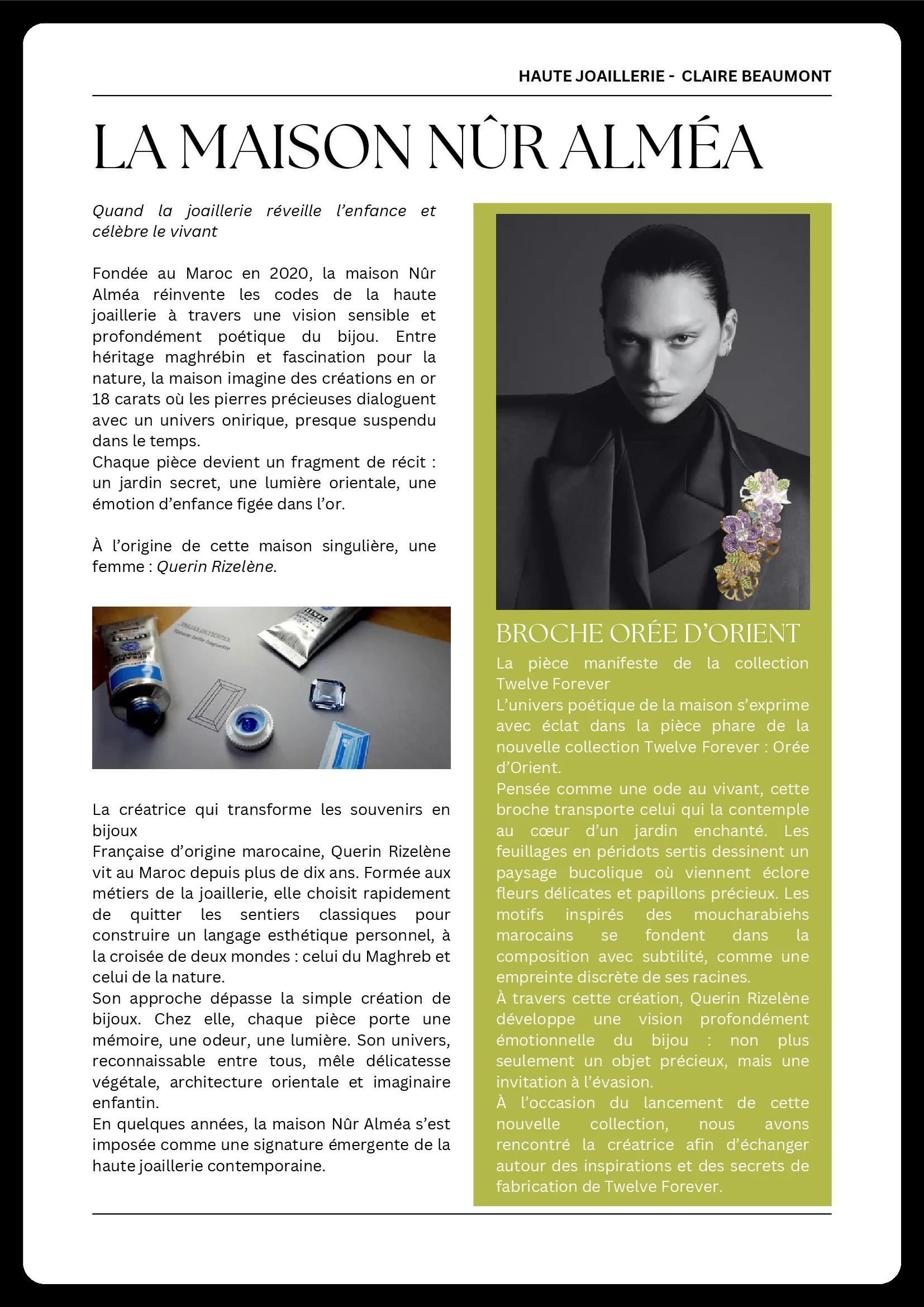 HAUTE JOAILLERIE - CLAIRE BEAUMONT

LA MAISON NÛR ALMÉA

Quand la joaillerie réveille l'enfance et célèbre le vivant

Fondée au Maroc en 2020, la maison Nûr Alméa réinvente les codes de la haute joaillerie à travers une vision sensible et profondément poétique du bijou. Entre héritage maghrébin et fascination pour la nature, la maison imagine des créations en or 18 carats où les pierres précieuses dialoguent avec un univers onirique, presque suspendu dans le temps.
Chaque pièce devient un fragment de récit : un jardin secret, une lumière orientale, une émotion d'enfance figée dans l'or.

À l'origine de cette maison singulière, une femme : Querin Rizelène.

La créatrice qui transforme les souvenirs en bijoux
Française d'origine marocaine, Querin Rizelène vit au Maroc depuis plus de dix ans. Formée aux métiers de la joaillerie, elle choisit rapidement de quitter les sentiers classiques pour construire un langage esthétique personnel, à la croisée de deux mondes : celui du Maghreb et celui de la nature.
Son approche dépasse la simple création de bijoux. Chez elle, chaque pièce porte une mémoire, une odeur, une lumière. Son univers, reconnaissable entre tous, mêle délicatesse végétale, architecture orientale et imaginaire enfantin.
En quelques années, la maison Nûr Alméa s'est imposée comme une signature émergente de la haute joaillerie contemporaine.

BROCHE ORÉE D'ORIENT
La pièce manifeste de la collection Twelve Forever
L'univers poétique de la maison s'exprime avec éclat dans la pièce phare de la nouvelle collection Twelve Forever : Orée d'Orient.
Pensée comme une ode au vivant, cette broche transporte celui qui la contemple au cœur d'un jardin enchanté. Les feuillages en péridots sertis dessinent un paysage bucolique où viennent éclore fleurs délicates et papillons précieux. Les motifs inspirés des moucharabiehs marocains se fondent dans la composition avec subtilité, comme une empreinte discrète de ses racines.
À travers cette création, Querin Rizelène développe une vision profondément émotionnelle du bijou : non plus seulement un objet précieux, mais une invitation à l'évasion.
À l'occasion du lancement de cette nouvelle collection, nous avons rencontré la créatrice afin d'échanger autour des inspirations et des secrets de fabrication de Twelve Forever.